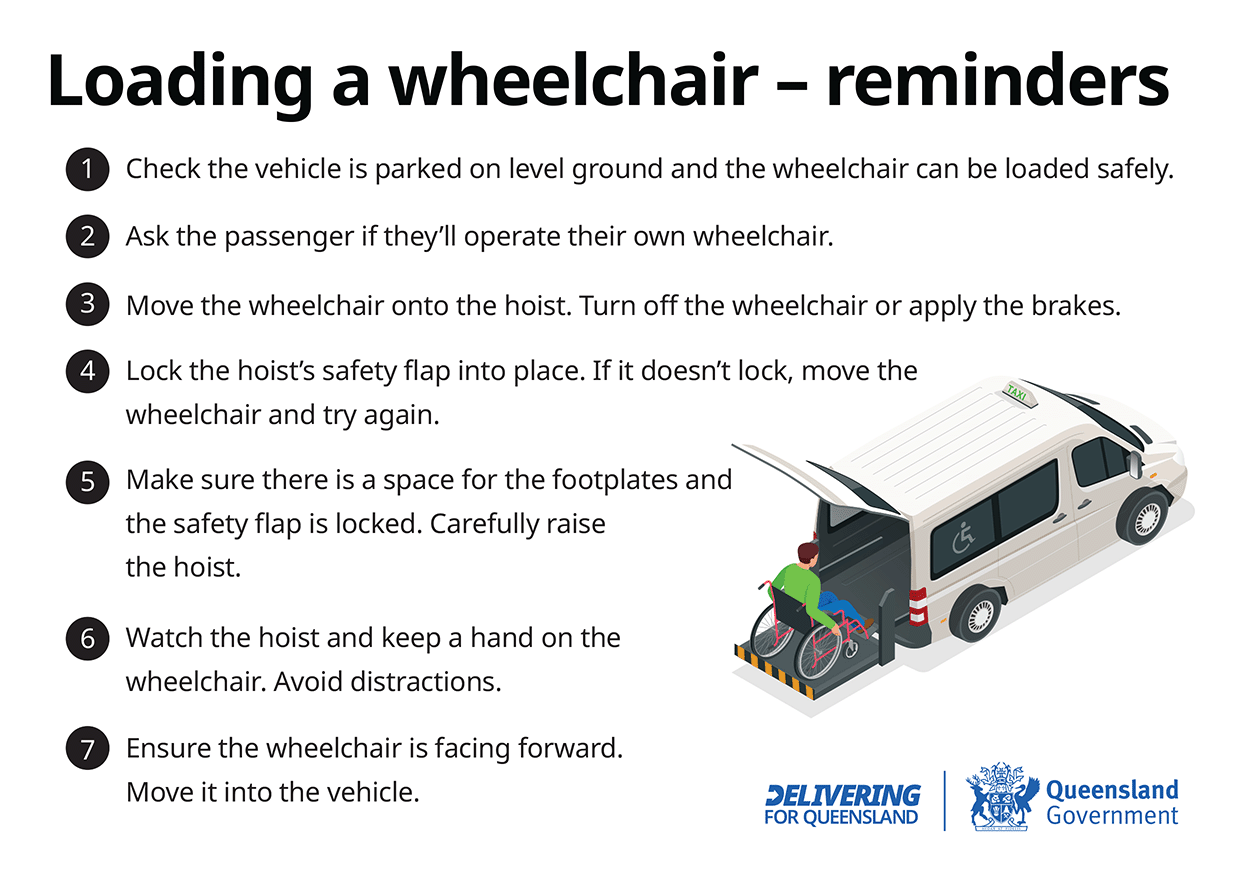 Loading a wheelchair – reminders

1 Check the vehicle is parked on level ground and the wheelchair can be loaded safely.

2 Ask the passenger if they'll operate their own wheelchair.

3 Move the wheelchair onto the hoist. Turn off the wheelchair or apply the brakes.

4 Lock the hoist's safety flap into place. If it doesn't lock, move the wheelchair and try again.

5 Make sure there is a space for the footplates and the safety flap is locked. Carefully raise the hoist.

6 Watch the hoist and keep a hand on the wheelchair. Avoid distractions.

7 Ensure the wheelchair is facing forward. Move it into the vehicle.

TAXI

DELIVERING FOR QUEENSLAND

Queensland Government